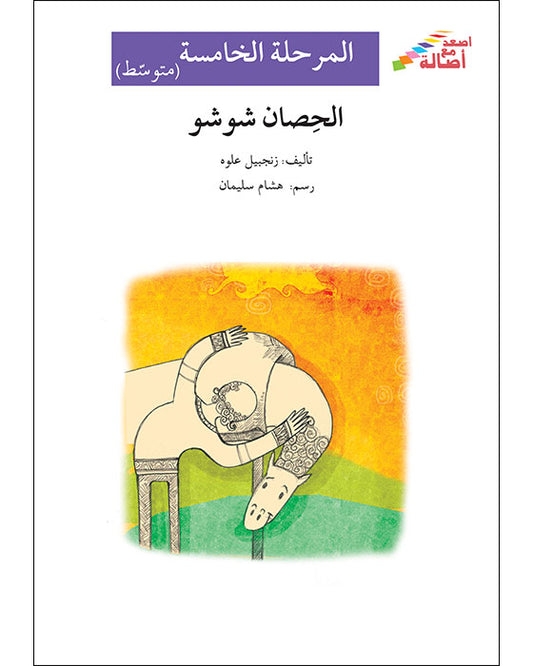 اصعد مع أصالة

المرحلة الخامسة
(متوسّط)

الحِصان شوشو

تأليف: زنجبيل علوه
رسم: هشام سليمان